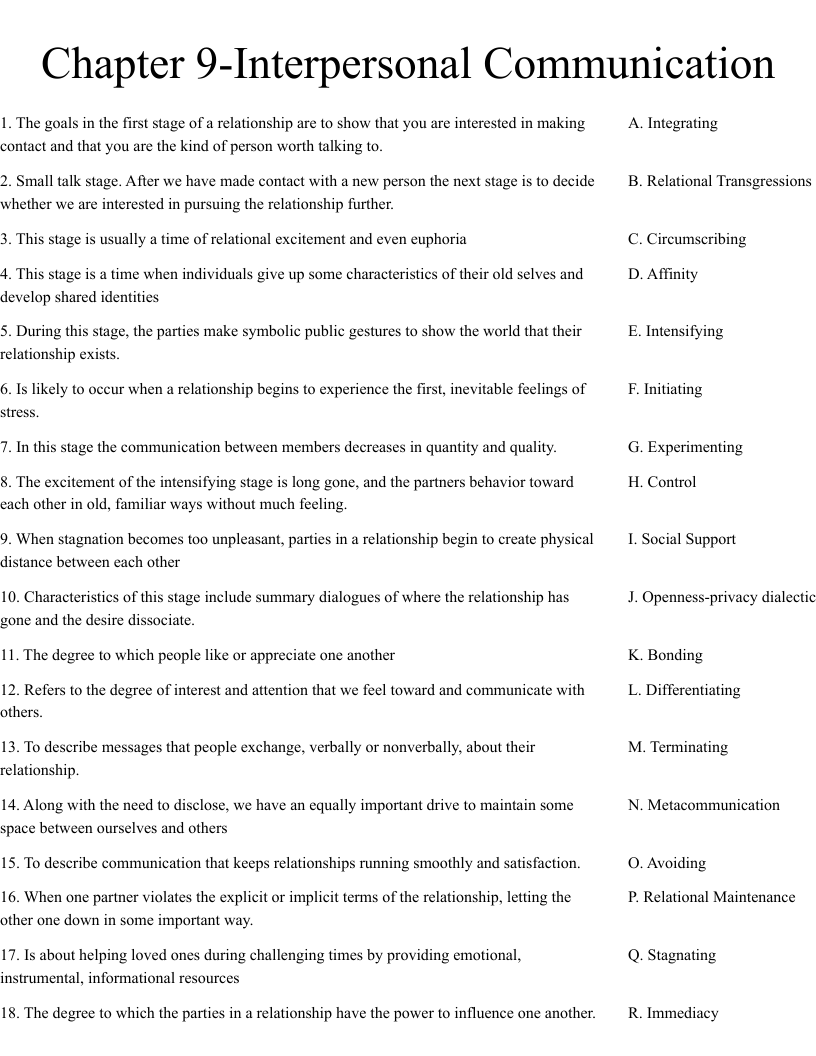 Chapter 9-Interpersonal Communication

1. The goals in the first stage of a relationship are to show that you are interested in making contact and that you are the kind of person worth talking to.

2. Small talk stage. After we have made contact with a new person the next stage is to decide whether we are interested in pursuing the relationship further.

3. This stage is usually a time of relational excitement and even euphoria

4. This stage is a time when individuals give up some characteristics of their old selves and develop shared identities

5. During this stage, the parties make symbolic public gestures to show the world that their relationship exists.

6. Is likely to occur when a relationship begins to experience the first, inevitable feelings of stress.

7. In this stage the communication between members decreases in quantity and quality.

8. The excitement of the intensifying stage is long gone, and the partners behavior toward each other in old, familiar ways without much feeling.

9. When stagnation becomes too unpleasant, parties in a relationship begin to create physical distance between each other

10. Characteristics of this stage include summary dialogues of where the relationship has gone and the desire dissociate.

11. The degree to which people like or appreciate one another

12. Refers to the degree of interest and attention that we feel toward and communicate with others.

13. To describe messages that people exchange, verbally or nonverbally, about their relationship.

14. Along with the need to disclose, we have an equally important drive to maintain some space between ourselves and others

15. To describe communication that keeps relationships running smoothly and satisfaction.

16. When one partner violates the explicit or implicit terms of the relationship, letting the other one down in some important way.

17. Is about helping loved ones during challenging times by providing emotional, instrumental, informational resources

18. The degree to which the parties in a relationship have the power to influence one another.

A. Integrating

B. Relational Transgressions

C. Circumscribing

D. Affinity

E. Intensifying

F. Initiating

G. Experimenting

H. Control

I. Social Support

J. Openness-privacy dialectic

K. Bonding

L. Differentiating

M. Terminating

N. Metacommunication

O. Avoiding

P. Relational Maintenance

Q. Stagnating

R. Immediacy